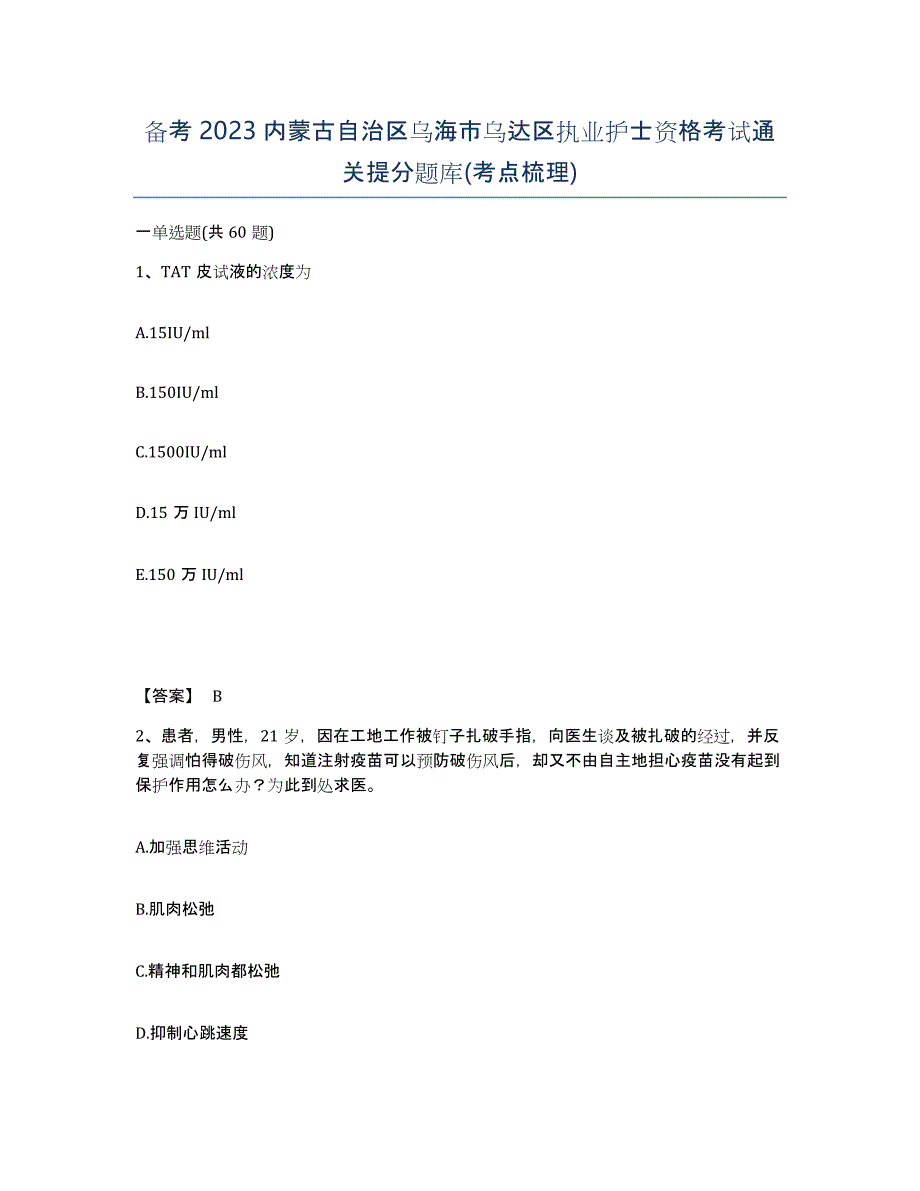 备考 2023 内蒙古自治区乌海市乌达区执业护士资格考试通关提分题库(考点梳理)

一单选题(共 60 题)

1、TAT 皮试液的浓度为

A.15IU/ml

B.150IU/ml

C.1500IU/ml

D.15 万 IU/ml

E.150 万 IU/ml

【答案】 B

2、患者，男性，21 岁，因在工地工作被钉子扎破手指，向医生谈及被扎破的经过，并反复强调怕得破伤风，知道注射疫苗可以预防破伤风后，却又不由自主地担心疫苗没有起到保护作用怎么办？为此到处求医。

A.加强思维活动

B.肌肉松弛

C.精神和肌肉都松弛

D.抑制心跳速度